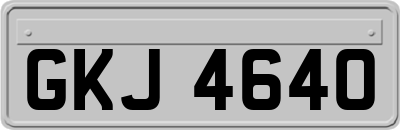 GKJ 4640